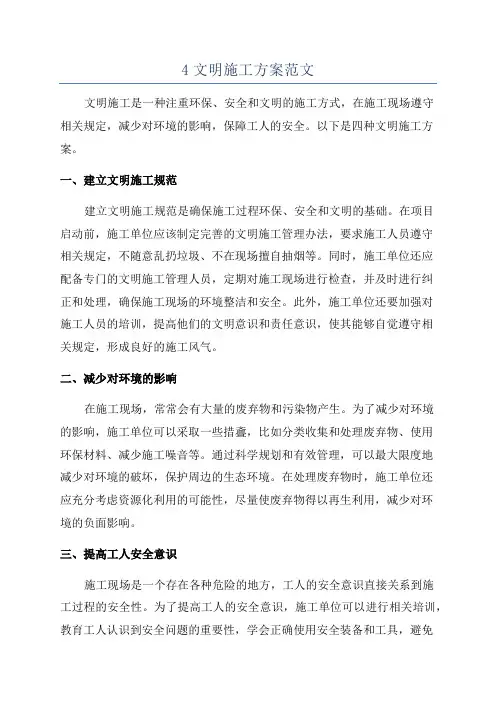 4 文明施工方案范文

文明施工是一种注重环保、安全和文明的施工方式，在施工现场遵守相关规定，减少对环境的影响，保障工人的安全。以下是四种文明施工方案。

一、建立文明施工规范

建立文明施工规范是确保施工过程环保、安全和文明的基础。在项目启动前，施工单位应该制定完善的文明施工管理办法，要求施工人员遵守相关规定，不随意乱扔垃圾、不在现场擅自抽烟等。同时，施工单位还应配备专门的文明施工管理人员，定期对施工现场进行检查，并及时进行纠正和处理，确保施工现场的环境整洁和安全。此外，施工单位还要加强对施工人员的培训，提高他们的文明意识和责任意识，使其能够自觉遵守相关规定，形成良好的施工风气。

二、减少对环境的影响

在施工现场，常常会有大量的废弃物和污染物产生。为了减少对环境的影响，施工单位可以采取一些措施，比如分类收集和处理废弃物、使用环保材料、减少施工噪音等。通过科学规划和有效管理，可以最大限度地减少对环境的破坏，保护周边的生态环境。在处理废弃物时，施工单位还应充分考虑资源化利用的可能性，尽量使废弃物得以再生利用，减少对环境的负面影响。

三、提高工人安全意识

施工现场是一个存在各种危险的地方，工人的安全意识直接关系到施工过程的安全性。为了提高工人的安全意识，施工单位可以进行相关培训，教育工人认识到安全问题的重要性，学会正确使用安全装备和工具，避免